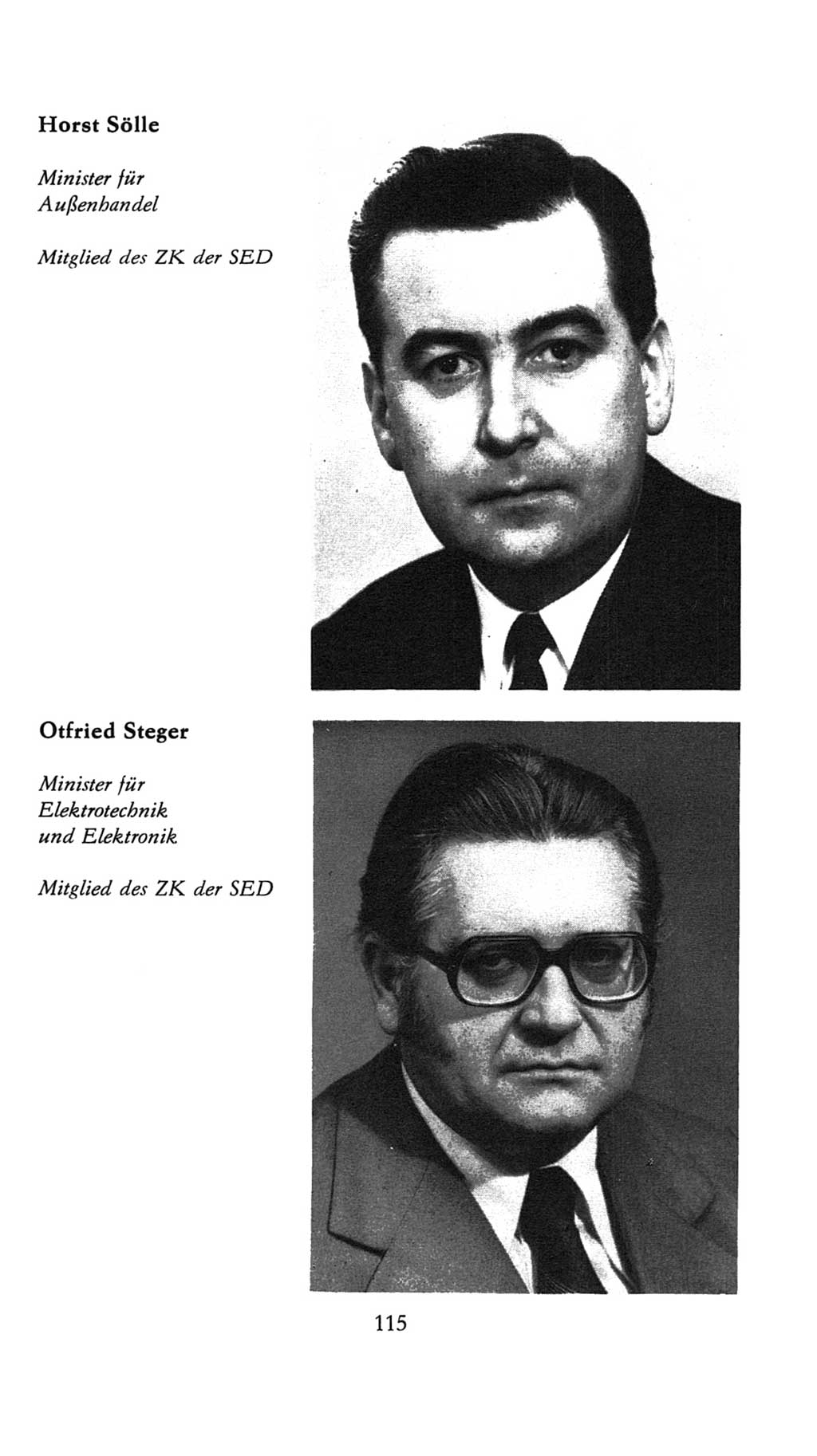 Horst Sölle

Minister für Außenhandel

Mitglied des ZK der SED

Otfried Steger

Minister für Elektrotechnik und Elektronik

Mitglied des ZK der SED

115